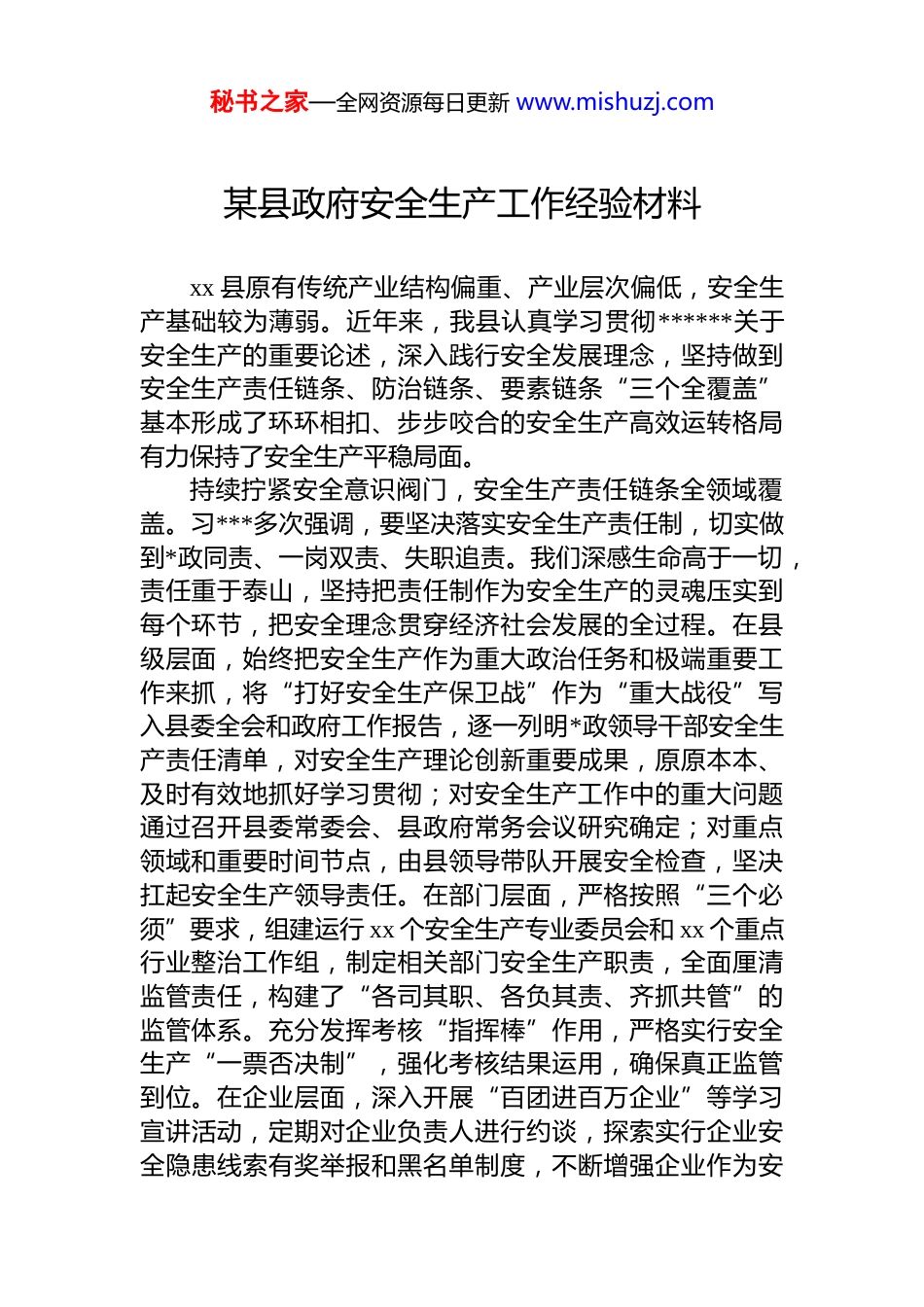 秘书之家—全网资源每日更新 www.mishuzj.com

某县政府安全生产工作经验材料

xx 县原有传统产业结构偏重、产业层次偏低，安全生产基础较为薄弱。近年来，我县认真学习贯彻******关于安全生产的重要论述，深入践行安全发展理念，坚持做到安全生产责任链条、防治链条、要素链条“三个全覆盖”基本形成了环环相扣、步步咬合的安全生产高效运转格局有力保持了安全生产平稳局面。

持续拧紧安全意识阀门，安全生产责任链条全领域覆盖。习***多次强调，要坚决落实安全生产责任制，切实做到*政同责、一岗双责、失职追责。我们深感生命高于一切，责任重于泰山，坚持把责任制作为安全生产的灵魂压实到每个环节，把安全理念贯穿经济社会发展的全过程。在县级层面，始终把安全生产作为重大政治任务和极端重要工作来抓，将“打好安全生产保卫战”作为“重大战役”写入县委全会和政府工作报告，逐一列明*政领导干部安全生产责任清单，对安全生产理论创新重要成果，原原本本、及时有效地抓好学习贯彻；对安全生产工作中的重大问题通过召开县委常委会、县政府常务会议研究确定；对重点领域和重要时间节点，由县领导带队开展安全检查，坚决扛起安全生产领导责任。在部门层面，严格按照“三个必须”要求，组建运行 xx 个安全生产专业委员会和 xx 个重点行业整治工作组，制定相关部门安全生产职责，全面厘清监管责任，构建了“各司其职、各负其责、齐抓共管”的监管体系。充分发挥考核“指挥棒”作用，严格实行安全生产“一票否决制”，强化考核结果运用，确保真正监管到位。在企业层面，深入开展“百团进百万企业”等学习宣讲活动，定期对企业负责人进行约谈，探索实行企业安全隐患线索有奖举报和黑名单制度，不断增强企业作为安